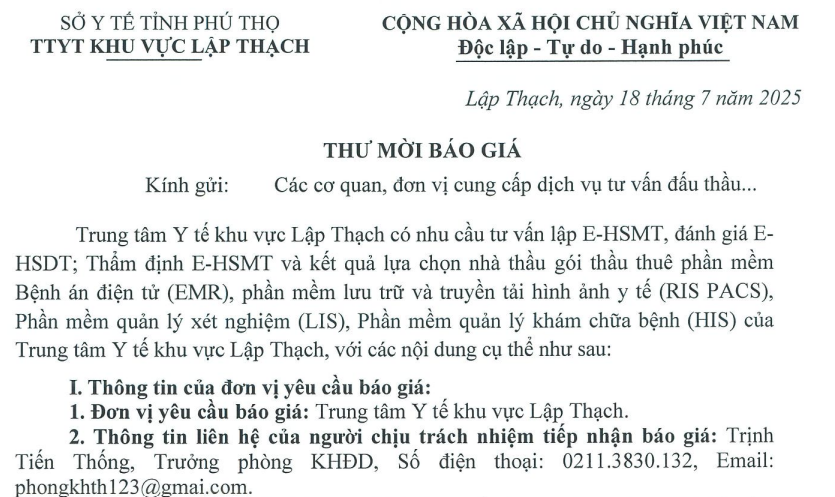 SỞ Y TẾ TỈNH PHÚ THỌ
TTYT KHU VỰC LẬP THẠCH

CỘNG HÒA XÃ HỘI CHỦ NGHĨA VIỆT NAM
Độc lập - Tự do - Hạnh phúc

Lập Thạch, ngày 18 tháng 7 năm 2025

THƯ MỜI BÁO GIÁ

Kính gửi: Các cơ quan, đơn vị cung cấp dịch vụ tư vấn đấu thầu...

Trung tâm Y tế khu vực Lập Thạch có nhu cầu tư vấn lập E-HSMT, đánh giá E-HSDT; Thẩm định E-HSMT và kết quả lựa chọn nhà thầu gói thầu thuê phần mềm Bệnh án điện tử (EMR), phần mềm lưu trữ và truyền tải hình ảnh y tế (RIS PACS), Phần mềm quản lý xét nghiệm (LIS), Phần mềm quản lý khám chữa bệnh (HIS) của Trung tâm Y tế khu vực Lập Thạch, với các nội dung cụ thể như sau:

I. Thông tin của đơn vị yêu cầu báo giá:
1. Đơn vị yêu cầu báo giá: Trung tâm Y tế khu vực Lập Thạch.
2. Thông tin liên hệ của người chịu trách nhiệm tiếp nhận báo giá: Trịnh Tiến Thống, Trưởng phòng KHĐD, Số điện thoại: 0211.3830.132, Email: phongkhth123@gmai.com.